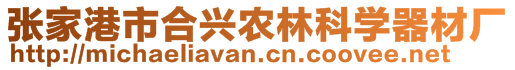 张家港市合兴农林科学器材厂
http://michaeliavan.cn.coovee.net